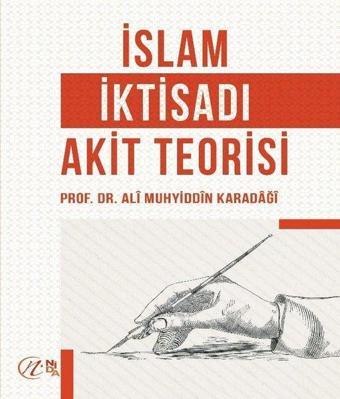 İSLAM
İKTİSADI
AKİT TEORİSİ

PROF. DR. ALÎ MUHYİDDÎN KARADÂĞÎ

N NİDA